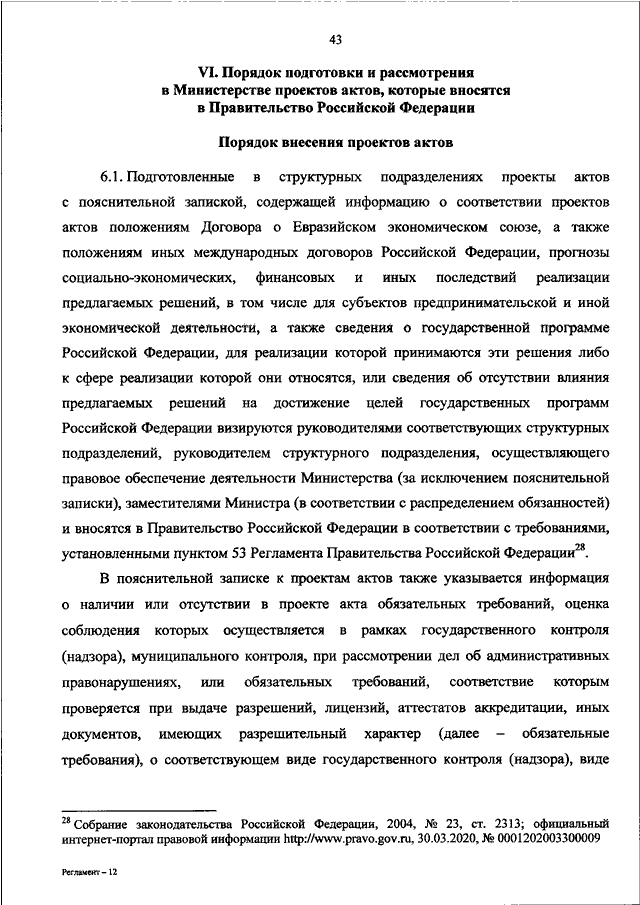 43

VI. Порядок подготовки и рассмотрения в Министерстве проектов актов, которые вносятся в Правительство Российской Федерации

Порядок внесения проектов актов

6.1. Подготовленные в структурных подразделениях проекты актов с пояснительной запиской, содержащей информацию о соответствии проектов актов положениям Договора о Евразийском экономическом союзе, а также положениям иных международных договоров Российской Федерации, прогнозы социально-экономических, финансовых и иных последствий реализации предлагаемых решений, в том числе для субъектов предпринимательской и иной экономической деятельности, а также сведения о государственной программе Российской Федерации, для реализации которой принимаются эти решения либо к сфере реализации которой они относятся, или сведения об отсутствии влияния предлагаемых решений на достижение целей государственных программ Российской Федерации визируются руководителями соответствующих структурных подразделений, руководителем структурного подразделения, осуществляющего правовое обеспечение деятельности Министерства (за исключением пояснительной записки), заместителями Министра (в соответствии с распределением обязанностей) и вносятся в Правительство Российской Федерации в соответствии с требованиями, установленными пунктом 53 Регламента Правительства Российской Федерации$^{28}$.

В пояснительной записке к проектам актов также указывается информация о наличии или отсутствии в проекте акта обязательных требований, оценка соблюдения которых осуществляется в рамках государственного контроля (надзора), муниципального контроля, при рассмотрении дел об административных правонарушениях, или обязательных требований, соответствие которым проверяется при выдаче разрешений, лицензий, аттестатов аккредитации, иных документов, имеющих разрешительный характер (далее – обязательные требования), о соответствующем виде государственного контроля (надзора), виде

$^{28}$ Собрание законодательства Российской Федерации, 2004, № 23, ст. 2313; официальный интернет-портал правовой информации http://www.pravo.gov.ru, 30.03.2020, № 0001202003300009

Регламент – 12